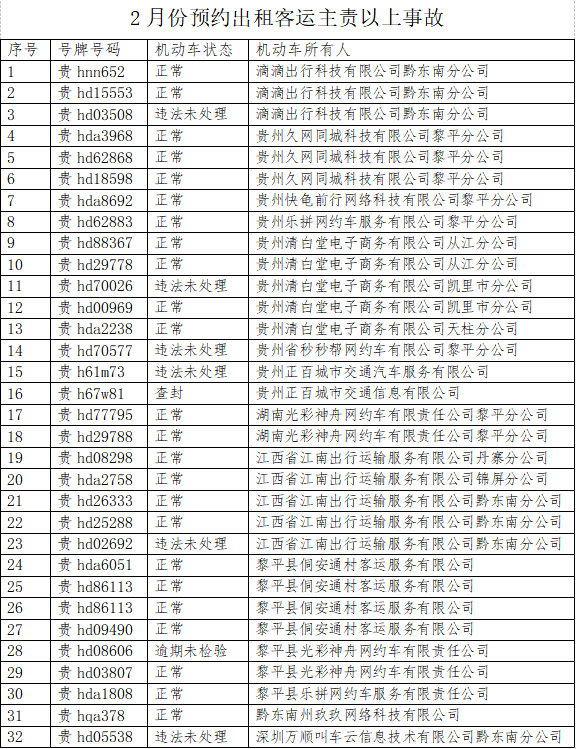 2月份预约出租客运主责以上事故

| 序号 | 号牌号码 | 机动车状态 | 机动车所有人 |
|---|---|---|---|
| 1 | 贵 hnn652 | 正常 | 滴滴出行科技有限公司黔东南分公司 |
| 2 | 贵 hd15553 | 正常 | 滴滴出行科技有限公司黔东南分公司 |
| 3 | 贵 hd03508 | 违法未处理 | 滴滴出行科技有限公司黔东南分公司 |
| 4 | 贵 hda3968 | 正常 | 贵州久网同城科技有限公司黎平分公司 |
| 5 | 贵 hd62868 | 正常 | 贵州久网同城科技有限公司黎平分公司 |
| 6 | 贵 hd18598 | 正常 | 贵州久网同城科技有限公司黎平分公司 |
| 7 | 贵 hda8692 | 正常 | 贵州快龟前行网络科技有限公司黎平分公司 |
| 8 | 贵 hd62883 | 正常 | 贵州乐拼网约车服务有限公司黎平分公司 |
| 9 | 贵 hd88367 | 正常 | 贵州清白堂电子商务有限公司从江分公司 |
| 10 | 贵 hd29778 | 正常 | 贵州清白堂电子商务有限公司从江分公司 |
| 11 | 贵 hd70026 | 违法未处理 | 贵州清白堂电子商务有限公司凯里市分公司 |
| 12 | 贵 hd00969 | 正常 | 贵州清白堂电子商务有限公司凯里市分公司 |
| 13 | 贵 hda2238 | 正常 | 贵州清白堂电子商务有限公司天柱分公司 |
| 14 | 贵 hd70577 | 违法未处理 | 贵州省秒秒帮网约车有限公司黎平分公司 |
| 15 | 贵 h61m73 | 违法未处理 | 贵州正百城市交通汽车服务有限公司 |
| 16 | 贵 h67w81 | 查封 | 贵州正百城市交通信息有限公司 |
| 17 | 贵 hd77795 | 正常 | 湖南光彩神舟网约车有限责任公司黎平分公司 |
| 18 | 贵 hd29788 | 正常 | 湖南光彩神舟网约车有限责任公司黎平分公司 |
| 19 | 贵 hd08298 | 正常 | 江西省江南出行运输服务有限公司丹寨分公司 |
| 20 | 贵 hda2758 | 正常 | 江西省江南出行运输服务有限公司锦屏分公司 |
| 21 | 贵 hd26333 | 正常 | 江西省江南出行运输服务有限公司黔东南分公司 |
| 22 | 贵 hd25288 | 正常 | 江西省江南出行运输服务有限公司黔东南分公司 |
| 23 | 贵 hd02692 | 违法未处理 | 江西省江南出行运输服务有限公司黔东南分公司 |
| 24 | 贵 hda6051 | 正常 | 黎平县侗安通村客运服务有限公司 |
| 25 | 贵 hd86113 | 正常 | 黎平县侗安通村客运服务有限公司 |
| 26 | 贵 hd86113 | 正常 | 黎平县侗安通村客运服务有限公司 |
| 27 | 贵 hd09490 | 正常 | 黎平县侗安通村客运服务有限公司 |
| 28 | 贵 hd08606 | 逾期未检验 | 黎平县光彩神舟网约车有限责任公司 |
| 29 | 贵 hd03807 | 正常 | 黎平县光彩神舟网约车有限责任公司 |
| 30 | 贵 hda1808 | 正常 | 黎平县乐拼网约车服务有限责任公司 |
| 31 | 贵 hqa378 | 正常 | 黔东南州玖玖网络科技有限公司 |
| 32 | 贵 hd05538 | 违法未处理 | 深圳万顺叫车云信息技术有限公司黔东南分公司 |